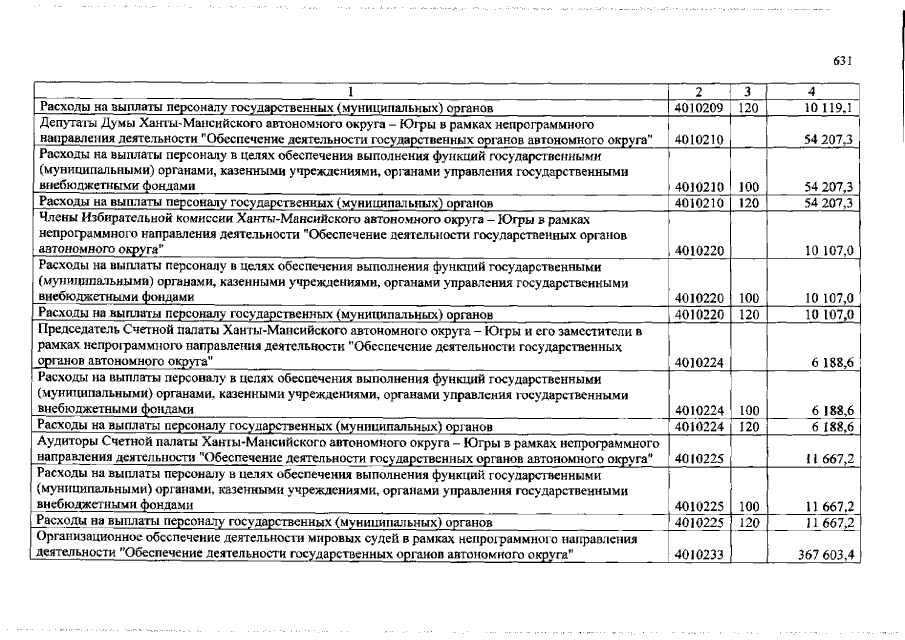 631

| 1 | 2 | 3 | 4 |
|---|---|---|---|
| Расходы на выплаты персоналу государственных (муниципальных) органов | 4010209 | 120 | 10 119,1 |
| Депутаты Думы Ханты-Мансийского автономного округа – Югры в рамках непрограммного направления деятельности "Обеспечение деятельности государственных органов автономного округа" | 4010210 | | 54 207,3 |
| Расходы на выплаты персоналу в целях обеспечения выполнения функций государственными (муниципальными) органами, казенными учреждениями, органами управления государственными внебюджетными фондами | 4010210 | 100 | 54 207,3 |
| Расходы на выплаты персоналу государственных (муниципальных) органов | 4010210 | 120 | 54 207,3 |
| Члены Избирательной комиссии Ханты-Мансийского автономного округа – Югры в рамках непрограммного направления деятельности "Обеспечение деятельности государственных органов автономного округа" | 4010220 | | 10 107,0 |
| Расходы на выплаты персоналу в целях обеспечения выполнения функций государственными (муниципальными) органами, казенными учреждениями, органами управления государственными внебюджетными фондами | 4010220 | 100 | 10 107,0 |
| Расходы на выплаты персоналу государственных (муниципальных) органов | 4010220 | 120 | 10 107,0 |
| Председатель Счетной палаты Ханты-Мансийского автономного округа – Югры и его заместители в рамках непрограммного направления деятельности "Обеспечение деятельности государственных органов автономного округа" | 4010224 | | 6 188,6 |
| Расходы на выплаты персоналу в целях обеспечения выполнения функций государственными (муниципальными) органами, казенными учреждениями, органами управления государственными внебюджетными фондами | 4010224 | 100 | 6 188,6 |
| Расходы на выплаты персоналу государственных (муниципальных) органов | 4010224 | 120 | 6 188,6 |
| Аудиторы Счетной палаты Ханты-Мансийского автономного округа – Югры в рамках непрограммного направления деятельности "Обеспечение деятельности государственных органов автономного округа" | 4010225 | | 11 667,2 |
| Расходы на выплаты персоналу в целях обеспечения выполнения функций государственными (муниципальными) органами, казенными учреждениями, органами управления государственными внебюджетными фондами | 4010225 | 100 | 11 667,2 |
| Расходы на выплаты персоналу государственных (муниципальных) органов | 4010225 | 120 | 11 667,2 |
| Организационное обеспечение деятельности мировых судей в рамках непрограммного направления деятельности "Обеспечение деятельности государственных органов автономного округа" | 4010233 | | 367 603,4 |